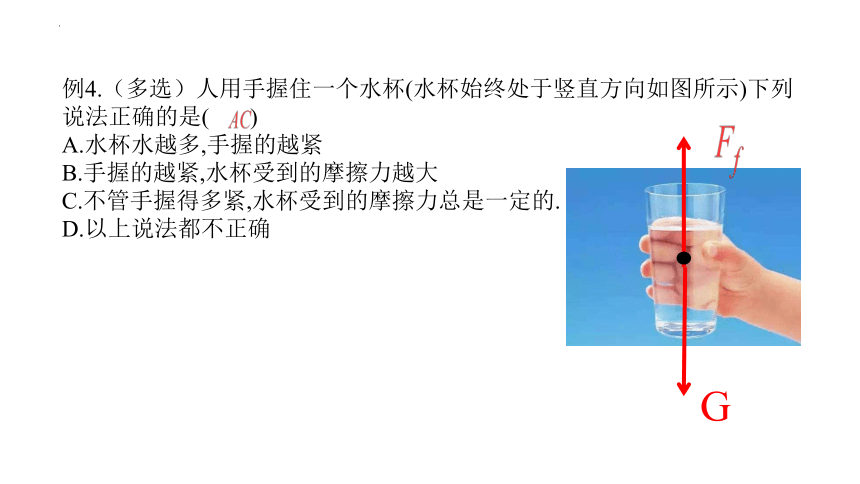 例4.（多选）人用手握住一个水杯(水杯始终处于竖直方向如图所示)下列说法正确的是( AC)
A.水杯水越多,手握的越紧
B.手握的越紧,水杯受到的摩擦力越大
C.不管手握得多紧,水杯受到的摩擦力总是一定的.
D.以上说法都不正确

$F_f$

G